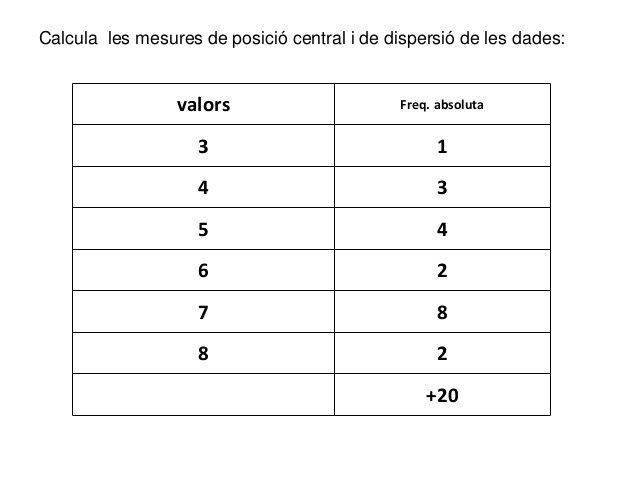 Calcula les mesures de posició central i de dispersió de les dades:

| valors | Freq. absoluta |
|---|---|
| 3 | 1 |
| 4 | 3 |
| 5 | 4 |
| 6 | 2 |
| 7 | 8 |
| 8 | 2 |
| | +20 |